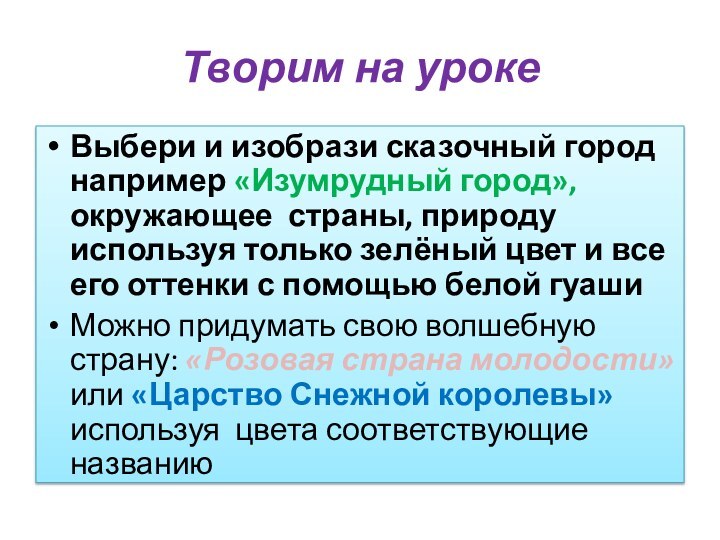 Творим на уроке

• Выбери и изобрази сказочный город например «Изумрудный город», окружающее страны, природу используя только зелёный цвет и все его оттенки с помощью белой гуаши

• Можно придумать свою волшебную страну: «Розовая страна молодости» или «Царство Снежной королевы» используя цвета соответствующие названию